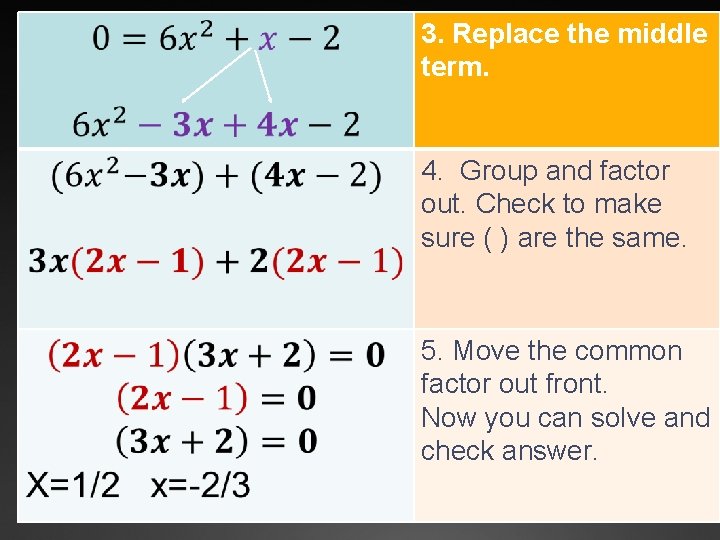 | $0 = 6x^2 + x - 2$ $6x^2 - 3x + 4x - 2$ | 3. Replace the middle term. |
|---|---|
| $(6x^2 - 3x) + (4x - 2)$ $3x(2x - 1) + 2(2x - 1)$ | 4. Group and factor out. Check to make sure ( ) are the same. |
| $(2x - 1)(3x + 2) = 0$ $(2x - 1) = 0$ $(3x + 2) = 0$ X=1/2 x=-2/3 | 5. Move the common factor out front. Now you can solve and check answer. |